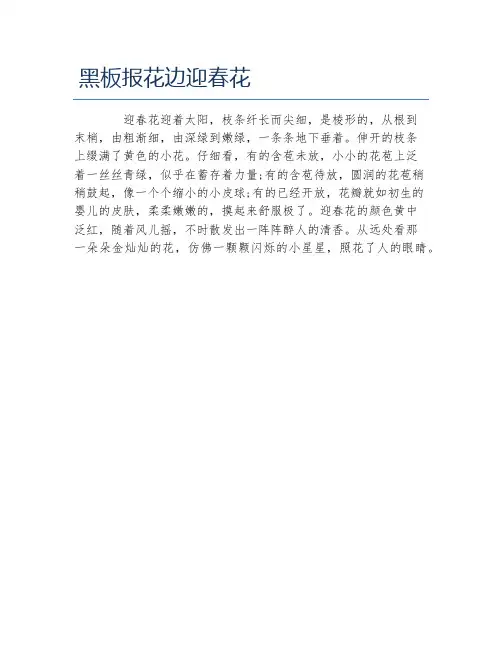 黑板报花边迎春花

迎春花迎着太阳，枝条纤长而尖细，是棱形的，从根到末梢，由粗渐细，由深绿到嫩绿，一条条地下垂着。伸开的枝条上缀满了黄色的小花。仔细看，有的含苞未放，小小的花苞上泛着一丝丝青绿，似乎在蓄存着力量;有的含苞待放，圆润的花苞稍稍鼓起，像一个个缩小的小皮球;有的已经开放，花瓣就如初生的婴儿的皮肤，柔柔嫩嫩的，摸起来舒服极了。迎春花的颜色黄中泛红，随着风儿摇，不时散发出一阵阵醉人的清香。从远处看那一朵朵金灿灿的花，仿佛一颗颗闪烁的小星星，照花了人的眼睛。